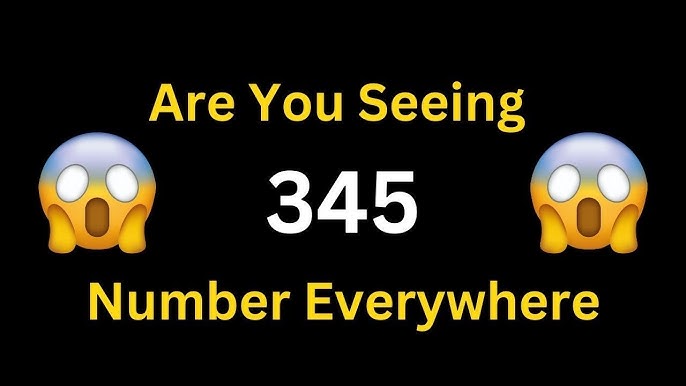 Are You Seeing

345

Number Everywhere